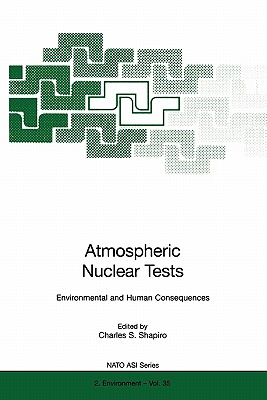 Atmospheric Nuclear Tests

Environmental and Human Consequences

Edited by
Charles S. Shapiro

NATO ASI Series

2. Environment – Vol. 35